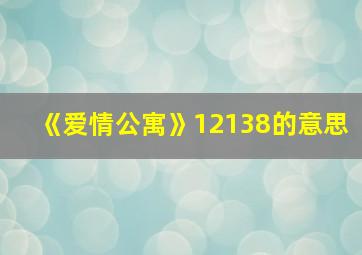 《爱情公寓》12138的意思